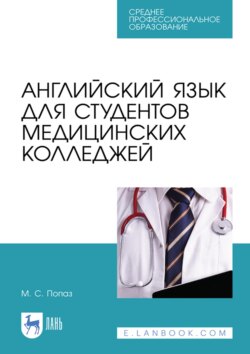 СРЕДНЕЕ ПРОФЕССИОНАЛЬНОЕ ОБРАЗОВАНИЕ

АНГЛИЙСКИЙ ЯЗЫК ДЛЯ СТУДЕНТОВ МЕДИЦИНСКИХ КОЛЛЕДЖЕЙ

М. С. Попаз

ЛАНЬ

E.LANBOOK.COM